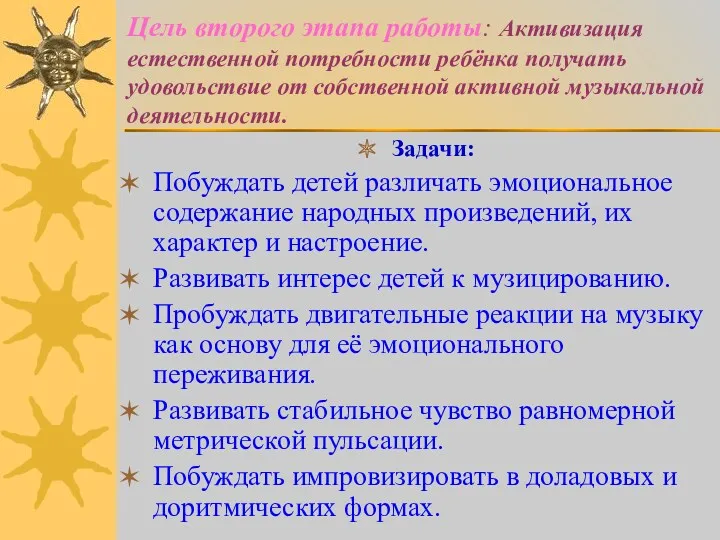 Цель второго этапа работы: Активизация естественной потребности ребёнка получать удовольствие от собственной активной музыкальной деятельности.

Задачи:

Побуждать детей различать эмоциональное содержание народных произведений, их характер и настроение.

Развивать интерес детей к музицированию.

Пробуждать двигательные реакции на музыку как основу для её эмоционального переживания.

Развивать стабильное чувство равномерной метрической пульсации.

Побуждать импровизировать в доладовых и доритмических формах.